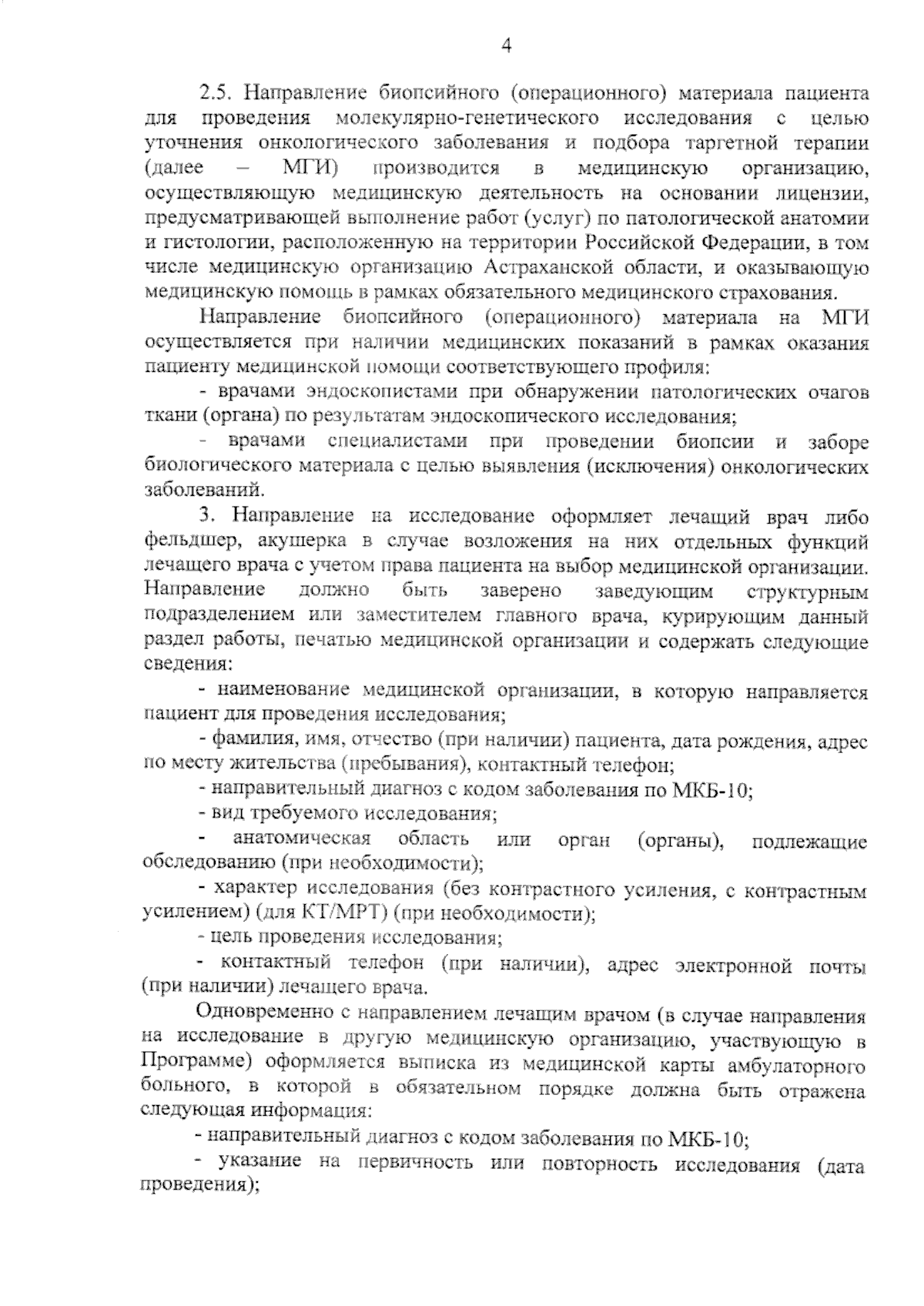 4

2.5. Направление биопсийного (операционного) материала пациента для проведения молекулярно-генетического исследования с целью уточнения онкологического заболевания и подбора таргетной терапии (далее – МГИ) производится в медицинскую организацию, осуществляющую медицинскую деятельность на основании лицензии, предусматривающей выполнение работ (услуг) по патологической анатомии и гистологии, расположенную на территории Российской Федерации, в том числе медицинскую организацию Астраханской области, и оказывающую медицинскую помощь в рамках обязательного медицинского страхования.

Направление биопсийного (операционного) материала на МГИ осуществляется при наличии медицинских показаний в рамках оказания пациенту медицинской помощи соответствующего профиля:

- врачами эндоскопистами при обнаружении патологических очагов ткани (органа) по результатам эндоскопического исследования;

- врачами специалистами при проведении биопсии и заборе биологического материала с целью выявления (исключения) онкологических заболеваний.

3. Направление на исследование оформляет лечащий врач либо фельдшер, акушерка в случае возложения на них отдельных функций лечащего врача с учетом права пациента на выбор медицинской организации. Направление должно быть заверено заведующим структурным подразделением или заместителем главного врача, курирующим данный раздел работы, печатью медицинской организации и содержать следующие сведения:

- наименование медицинской организации, в которую направляется пациент для проведения исследования;

- фамилия, имя, отчество (при наличии) пациента, дата рождения, адрес по месту жительства (пребывания), контактный телефон;

- направительный диагноз с кодом заболевания по МКБ-10;

- вид требуемого исследования;

- анатомическая область или орган (органы), подлежащие обследованию (при необходимости);

- характер исследования (без контрастного усиления, с контрастным усилением) (для КТ/МРТ) (при необходимости);

- цель проведения исследования;

- контактный телефон (при наличии), адрес электронной почты (при наличии) лечащего врача.

Одновременно с направлением лечащим врачом (в случае направления на исследование в другую медицинскую организацию, участвующую в Программе) оформляется выписка из медицинской карты амбулаторного больного, в которой в обязательном порядке должна быть отражена следующая информация:

- направительный диагноз с кодом заболевания по МКБ-10;

- указание на первичность или повторность исследования (дата проведения);